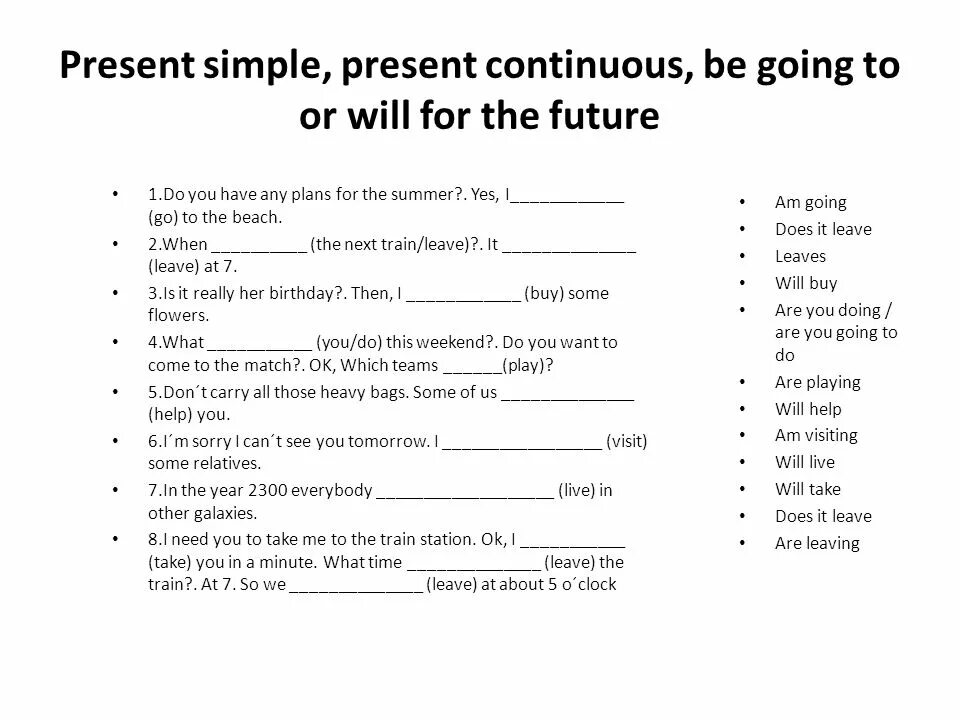 Present simple, present continuous, be going to or will for the future

• 1.Do you have any plans for the summer?. Yes, I____________ (go) to the beach.
• 2.When __________ (the next train/leave)?. It ______________ (leave) at 7.
• 3.Is it really her birthday?. Then, I ____________ (buy) some flowers.
• 4.What ___________ (you/do) this weekend?. Do you want to come to the match?. OK, Which teams ______(play)?
• 5.Don´t carry all those heavy bags. Some of us ______________ (help) you.
• 6.I´m sorry I can´t see you tomorrow. I _________________ (visit) some relatives.
• 7.In the year 2300 everybody ___________________ (live) in other galaxies.
• 8.I need you to take me to the train station. Ok, I ___________ (take) you in a minute. What time ______________ (leave) the train?. At 7. So we ______________ (leave) at about 5 o´clock

• Am going
• Does it leave
• Leaves
• Will buy
• Are you doing / are you going to do
• Are playing
• Will help
• Am visiting
• Will live
• Will take
• Does it leave
• Are leaving